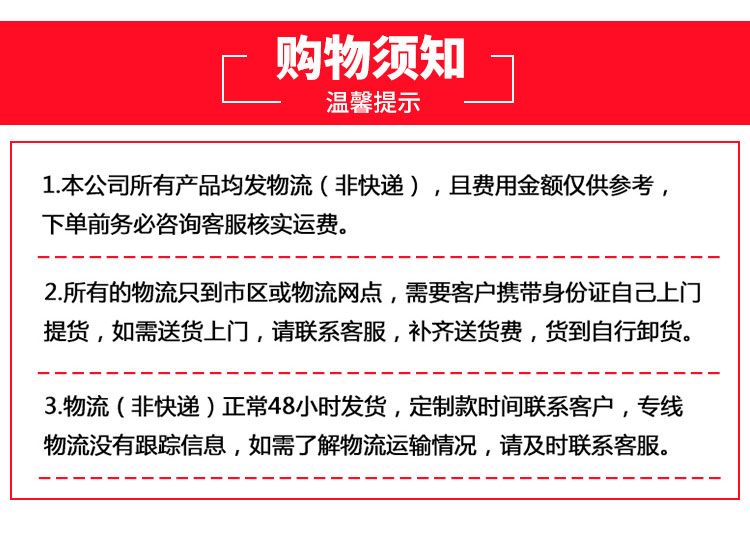 购物须知
温馨提示

1.本公司所有产品均发物流（非快递），且费用金额仅供参考，下单前务必咨询客服核实运费。

2.所有的物流只到市区或物流网点，需要客户携带身份证自己上门提货，如需送货上门，请联系客服，补齐送货费，货到自行卸货。

3.物流（非快递）正常48小时发货，定制款时间联系客户，专线物流没有跟踪信息，如需了解物流运输情况，请及时联系客服。